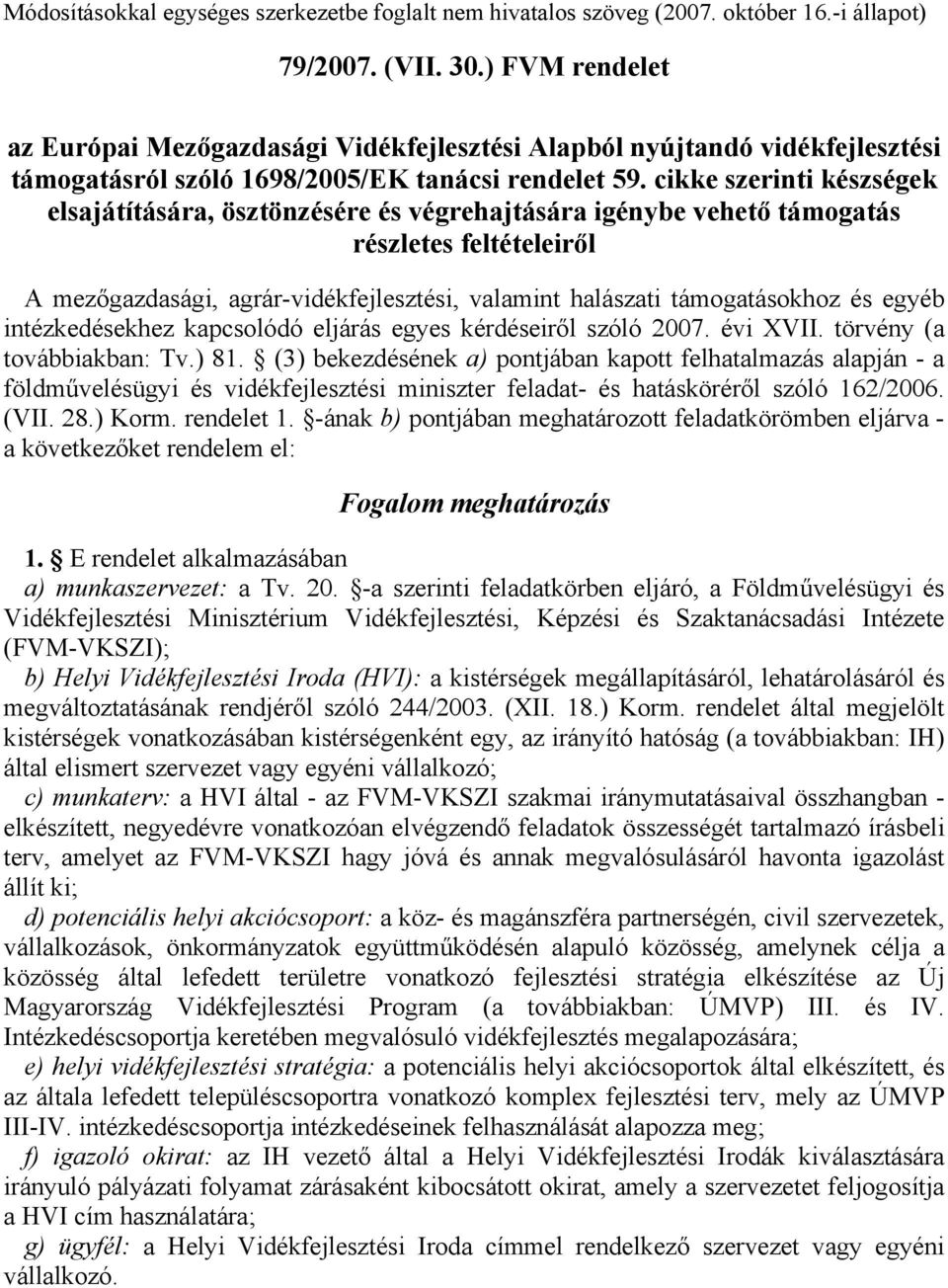 Módosításokkal egységes szerkezetbe foglalt nem hivatalos szöveg (2007. október 16.-i állapot)

79/2007. (VII. 30.) FVM rendelet

az Európai Mezőgazdasági Vidékfejlesztési Alapból nyújtandó vidékfejlesztési támogatásról szóló 1698/2005/EK tanácsi rendelet 59. cikke szerinti készségek elsajátítására, ösztönzésére és végrehajtására igénybe vehető támogatás részletes feltételeiről

A mezőgazdasági, agrár-vidékfejlesztési, valamint halászati támogatásokhoz és egyéb intézkedésekhez kapcsolódó eljárás egyes kérdéseiről szóló 2007. évi XVII. törvény (a továbbiakban: Tv.) 81. § (3) bekezdésének a) pontjában kapott felhatalmazás alapján - a földművelésügyi és vidékfejlesztési miniszter feladat- és hatásköréről szóló 162/2006. (VII. 28.) Korm. rendelet 1. §-ának b) pontjában meghatározott feladatkörömben eljárva - a következőket rendelem el:

Fogalom meghatározás

1. § E rendelet alkalmazásában
a) munkaszervezet: a Tv. 20. §-a szerinti feladatkörben eljáró, a Földművelésügyi és Vidékfejlesztési Minisztérium Vidékfejlesztési, Képzési és Szaktanácsadási Intézete (FVM-VKSZI);
b) Helyi Vidékfejlesztési Iroda (HVI): a kistérségek megállapításáról, lehatárolásáról és megváltoztatásának rendjéről szóló 244/2003. (XII. 18.) Korm. rendelet által megjelölt kistérségek vonatkozásában kistérségenként egy, az irányító hatóság (a továbbiakban: IH) által elismert szervezet vagy egyéni vállalkozó;
c) munkaterv: a HVI által - az FVM-VKSZI szakmai iránymutatásaival összhangban - elkészített, negyedévre vonatkozóan elvégzendő feladatok összességét tartalmazó írásbeli terv, amelyet az FVM-VKSZI hagy jóvá és annak megvalósulásáról havonta igazolást állít ki;
d) potenciális helyi akciócsoport: a köz- és magánszféra partnerségén, civil szervezetek, vállalkozások, önkormányzatok együttműködésén alapuló közösség, amelynek célja a közösség által lefedett területre vonatkozó fejlesztési stratégia elkészítése az Új Magyarország Vidékfejlesztési Program (a továbbiakban: ÚMVP) III. és IV. Intézkedéscsoportja keretében megvalósuló vidékfejlesztés megalapozására;
e) helyi vidékfejlesztési stratégia: a potenciális helyi akciócsoportok által elkészített, és az általa lefedett településcsoportra vonatkozó komplex fejlesztési terv, mely az ÚMVP III-IV. intézkedéscsoportja intézkedéseinek felhasználását alapozza meg;
f) igazoló okirat: az IH vezető által a Helyi Vidékfejlesztési Irodák kiválasztására irányuló pályázati folyamat zárásaként kibocsátott okirat, amely a szervezetet feljogosítja a HVI cím használatára;
g) ügyfél: a Helyi Vidékfejlesztési Iroda címmel rendelkező szervezet vagy egyéni vállalkozó.